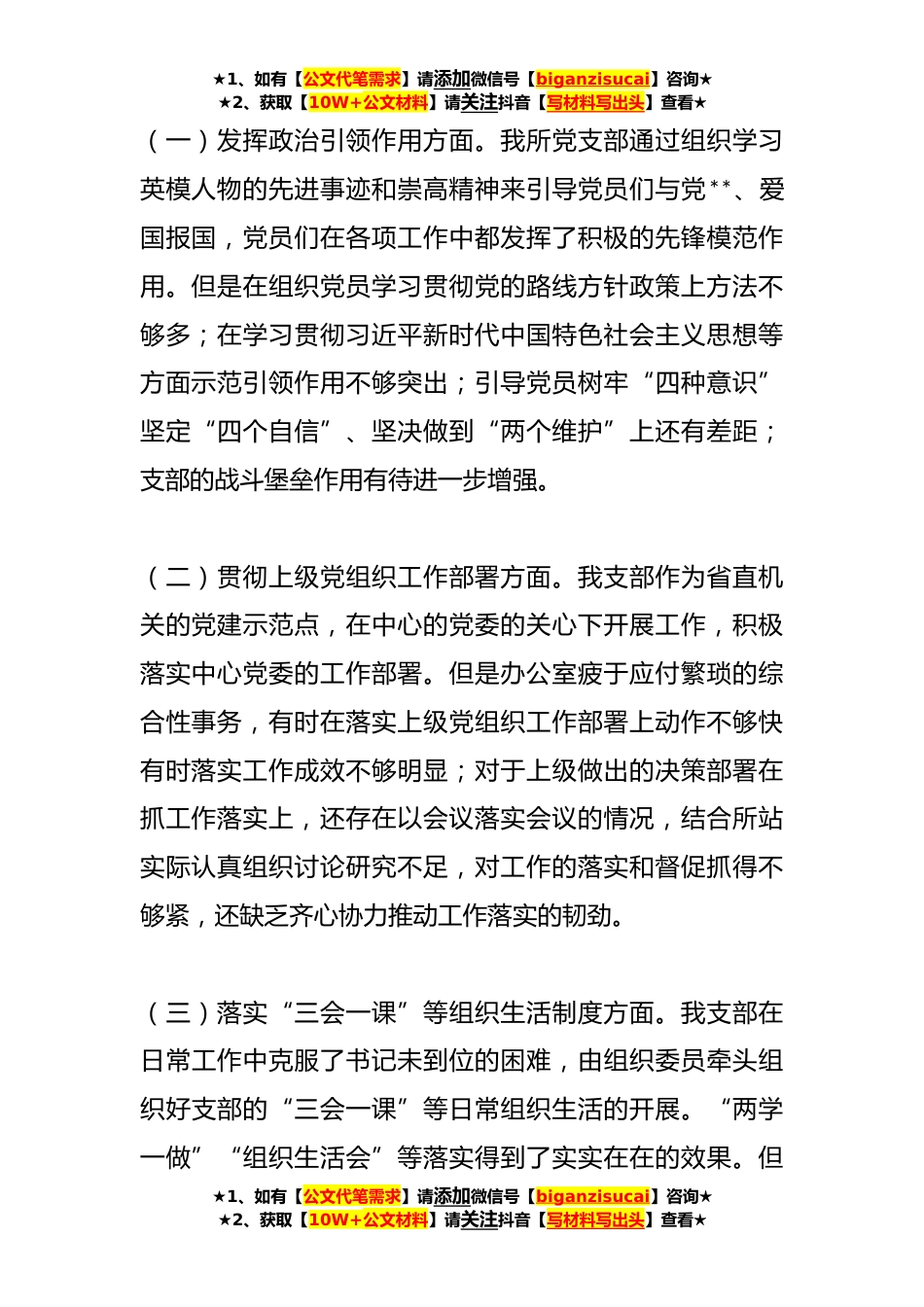 ★1、如有【公文代笔需求】请添加微信号【biganzisucai】咨询★
★2、获取【10W+公文材料】请关注抖音【写材料写出头】查看★

（一）发挥政治引领作用方面。我所党支部通过组织学习英模人物的先进事迹和崇高精神来引导党员们与党**、爱国报国，党员们在各项工作中都发挥了积极的先锋模范作用。但是在组织党员学习贯彻党的路线方针政策上方法不够多；在学习贯彻习近平新时代中国特色社会主义思想等方面示范引领作用不够突出；引导党员树牢“四种意识”坚定“四个自信”、坚决做到“两个维护”上还有差距；支部的战斗堡垒作用有待进一步增强。

（二）贯彻上级党组织工作部署方面。我支部作为省直机关的党建示范点，在中心的党委的关心下开展工作，积极落实中心党委的工作部署。但是办公室疲于应付繁琐的综合性事务，有时在落实上级党组织工作部署上动作不够快有时落实工作成效不够明显；对于上级做出的决策部署在抓工作落实上，还存在以会议落实会议的情况，结合所站实际认真组织讨论研究不足，对工作的落实和督促抓得不够紧，还缺乏齐心协力推动工作落实的韧劲。

（三）落实“三会一课”等组织生活制度方面。我支部在日常工作中克服了书记未到位的困难，由组织委员牵头组织好支部的“三会一课”等日常组织生活的开展。“两学一做”“组织生活会”等落实得到了实实在在的效果。但

★1、如有【公文代笔需求】请添加微信号【biganzisucai】咨询★
★2、获取【10W+公文材料】请关注抖音【写材料写出头】查看★